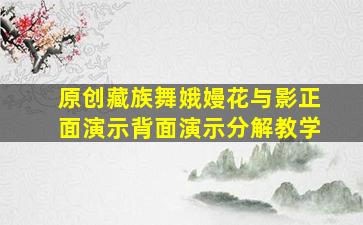 原创藏族舞娥嫚花与影正面演示背面演示分解教学